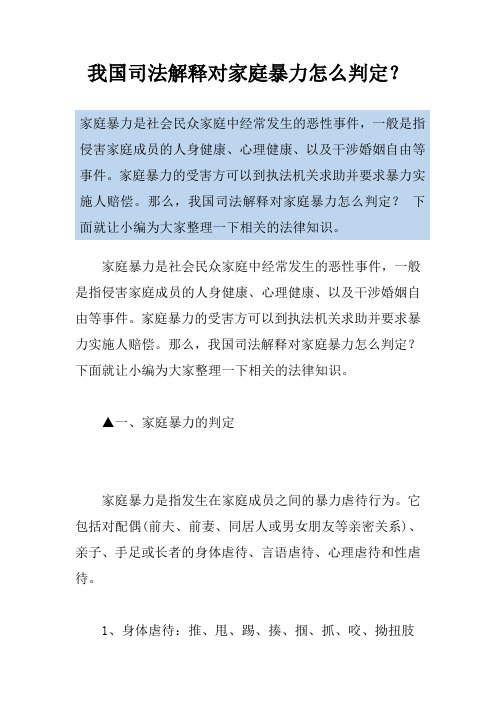 我国司法解释对家庭暴力怎么判定?

家庭暴力是社会民众家庭中经常发生的恶性事件，一般是指侵害家庭成员的人身健康、心理健康、以及干涉婚姻自由等事件。家庭暴力的受害方可以到执法机关求助并要求暴力实施人赔偿。那么，我国司法解释对家庭暴力怎么判定？ 下面就让小编为大家整理一下相关的法律知识。

家庭暴力是社会民众家庭中经常发生的恶性事件，一般是指侵害家庭成员的人身健康、心理健康、以及干涉婚姻自由等事件。家庭暴力的受害方可以到执法机关求助并要求暴力实施人赔偿。那么，我国司法解释对家庭暴力怎么判定？下面就让小编为大家整理一下相关的法律知识。

▲一、家庭暴力的判定

家庭暴力是指发生在家庭成员之间的暴力虐待行为。它包括对配偶(前夫、前妻、同居人或男女朋友等亲密关系)、亲子、手足或长者的身体虐待、言语虐待、心理虐待和性虐待。

1、身体虐待：推、甩、踢、揍、掴、抓、咬、拗扭肢